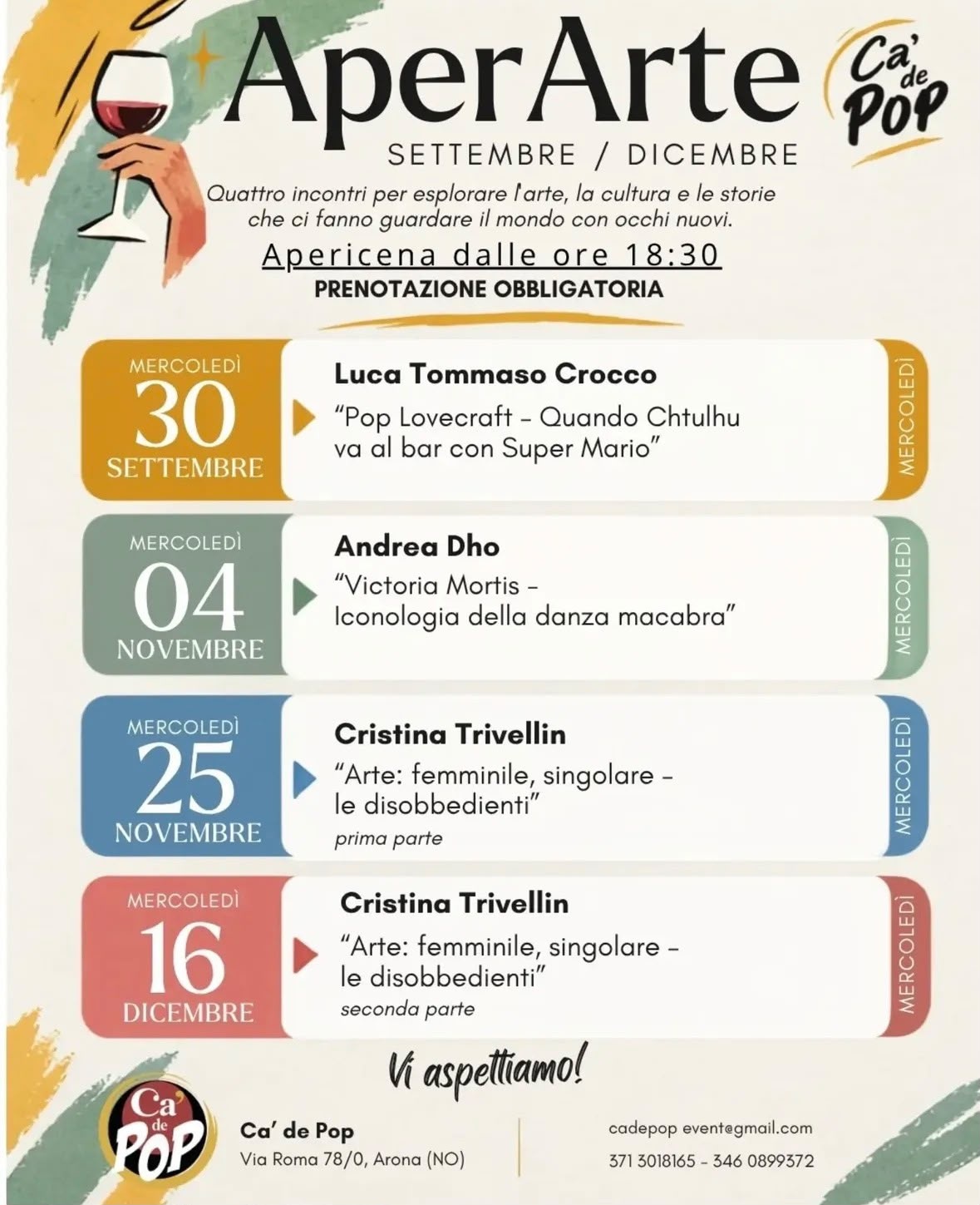 AperArte

Ca' de POP

SETTEMBRE / DICEMBRE

Quattro incontri per esplorare l'arte, la cultura e le storie che ci fanno guardare il mondo con occhi nuovi.

Apericena dalle ore 18:30

PRENOTAZIONE OBBLIGATORIA

MERCOLEDÌ 30 SETTEMBRE

Luca Tommaso Crocco
"Pop Lovecraft – Quando Chtulhu va al bar con Super Mario"

MERCOLEDÌ

MERCOLEDÌ 04 NOVEMBRE

Andrea Dho
"Victoria Mortis – Iconologia della danza macabra"

MERCOLEDÌ

MERCOLEDÌ 25 NOVEMBRE

Cristina Trivellin
"Arte: femminile, singolare – le disobbedienti"
prima parte

MERCOLEDÌ

MERCOLEDÌ 16 DICEMBRE

Cristina Trivellin
"Arte: femminile, singolare – le disobbedienti"
seconda parte

MERCOLEDÌ

Vi aspettiamo!

Ca' de POP

Ca' de Pop
Via Roma 78/0, Arona (NO)

cadepop event@gmail.com
371 3018165 – 346 0899372